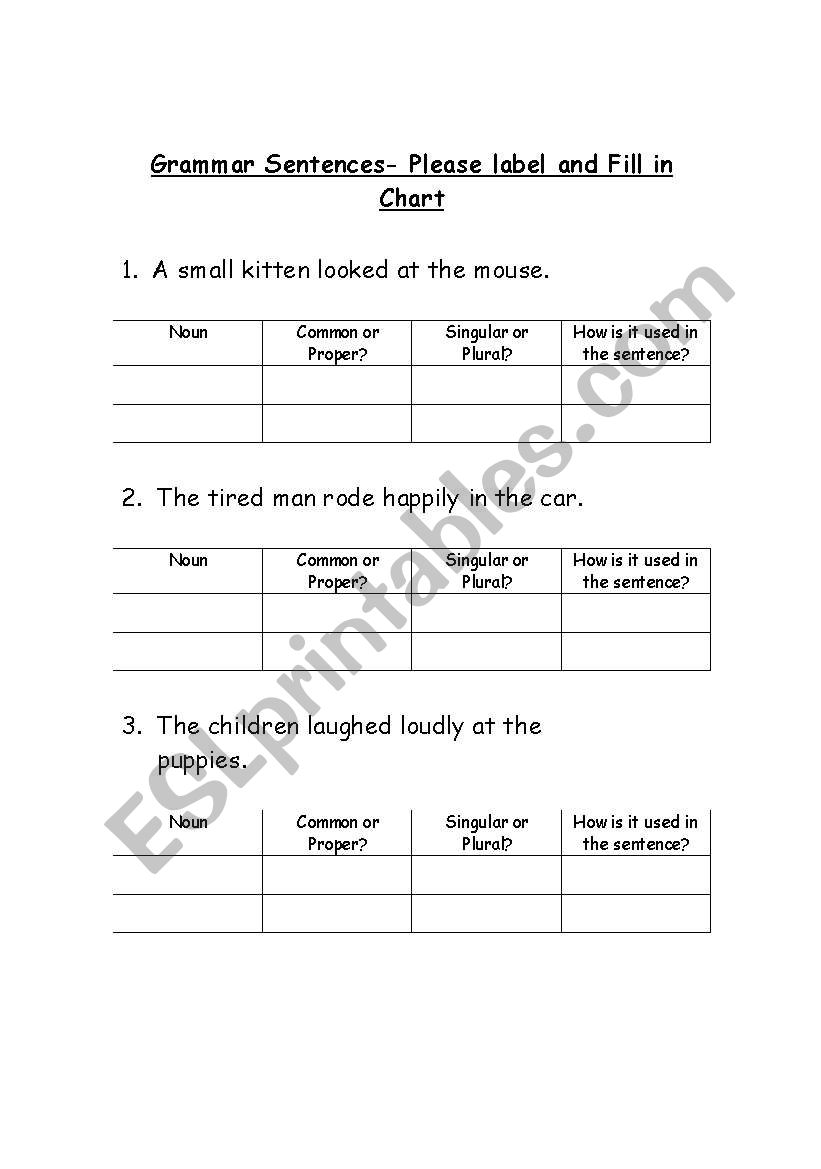 Grammar Sentences- Please label and Fill in Chart

1. A small kitten looked at the mouse.

| Noun | Common or Proper? | Singular or Plural? | How is it used in the sentence? |
|---|---|---|---|
| | | | |
| | | | |

2. The tired man rode happily in the car.

| Noun | Common or Proper? | Singular or Plural? | How is it used in the sentence? |
|---|---|---|---|
| | | | |
| | | | |

3. The children laughed loudly at the puppies.

| Noun | Common or Proper? | Singular or Plural? | How is it used in the sentence? |
|---|---|---|---|
| | | | |
| | | | |

ESLprintables.com